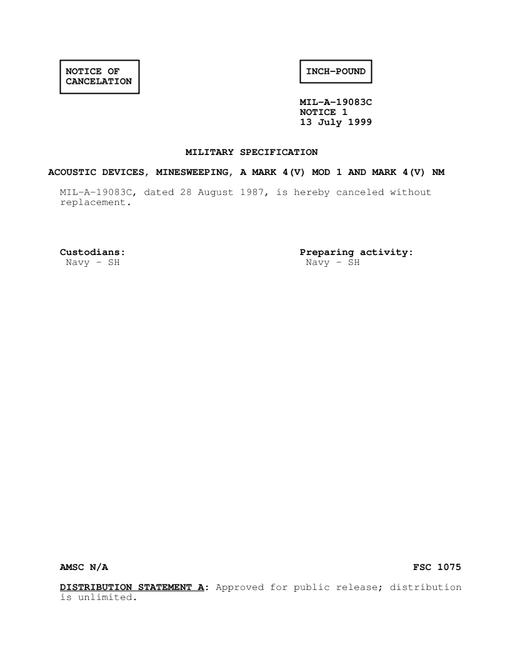 NOTICE OF CANCELATION

INCH-POUND

MIL-A-19083C
NOTICE 1
13 July 1999

MILITARY SPECIFICATION

ACOUSTIC DEVICES, MINESWEEPING, A MARK 4(V) MOD 1 AND MARK 4(V) NM

MIL-A-19083C, dated 28 August 1987, is hereby canceled without replacement.

Custodians:
Navy - SH

Preparing activity:
Navy - SH

AMSC N/A

FSC 1075

DISTRIBUTION STATEMENT A: Approved for public release; distribution is unlimited.